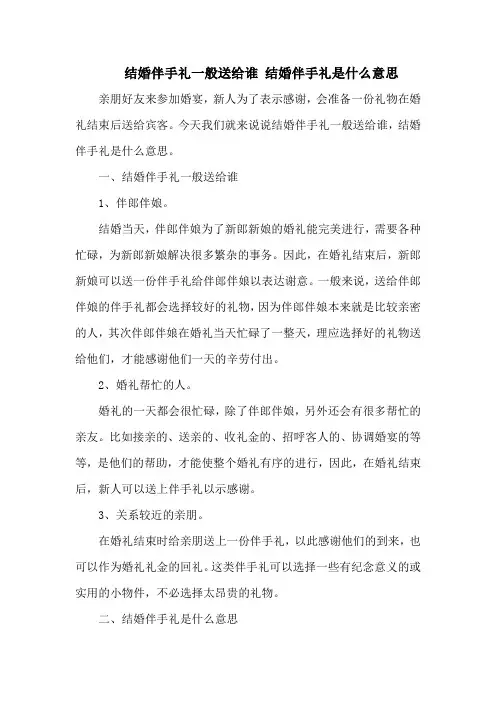 结婚伴手礼一般送给谁 结婚伴手礼是什么意思

亲朋好友来参加婚宴，新人为了表示感谢，会准备一份礼物在婚礼结束后送给宾客。今天我们就来说说结婚伴手礼一般送给谁，结婚伴手礼是什么意思。

一、结婚伴手礼一般送给谁

1、伴郎伴娘。

结婚当天，伴郎伴娘为了新郎新娘的婚礼能完美进行，需要各种忙碌，为新郎新娘解决很多繁杂的事务。因此，在婚礼结束后，新郎新娘可以送一份伴手礼给伴郎伴娘以表达谢意。一般来说，送给伴郎伴娘的伴手礼都会选择较好的礼物，因为伴郎伴娘本来就是比较亲密的人，其次伴郎伴娘在婚礼当天忙碌了一整天，理应选择好的礼物送给他们，才能感谢他们一天的辛劳付出。

2、婚礼帮忙的人。

婚礼的一天都会很忙碌，除了伴郎伴娘，另外还会有很多帮忙的亲友。比如接亲的、送亲的、收礼金的、招呼客人的、协调婚宴的等等，是他们的帮助，才能使整个婚礼有序的进行，因此，在婚礼结束后，新人可以送上伴手礼以示感谢。

3、关系较近的亲朋。

在婚礼结束时给亲朋送上一份伴手礼，以此感谢他们的到来，也可以作为婚礼礼金的回礼。这类伴手礼可以选择一些有纪念意义的或实用的小物件，不必选择太昂贵的礼物。

二、结婚伴手礼是什么意思